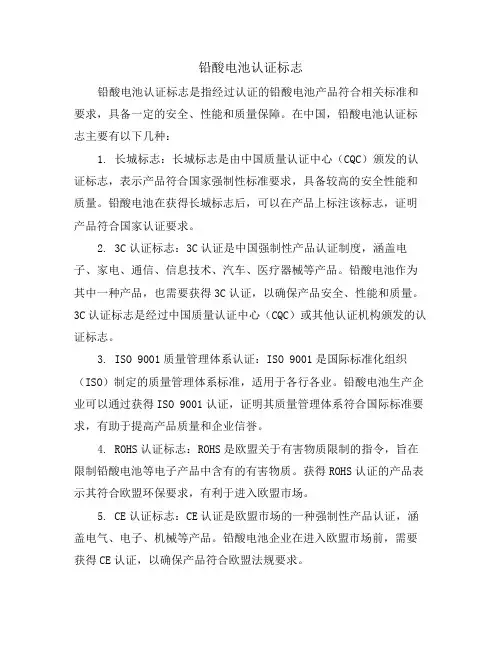 铅酸电池认证标志

铅酸电池认证标志是指经过认证的铅酸电池产品符合相关标准和要求，具备一定的安全、性能和质量保障。在中国，铅酸电池认证标志主要有以下几种：

1. 长城标志：长城标志是由中国质量认证中心（CQC）颁发的认证标志，表示产品符合国家强制性标准要求，具备较高的安全性能和质量。铅酸电池在获得长城标志后，可以在产品上标注该标志，证明产品符合国家认证要求。

2. 3C 认证标志：3C 认证是中国强制性产品认证制度，涵盖电子、家电、通信、信息技术、汽车、医疗器械等产品。铅酸电池作为其中一种产品，也需要获得 3C 认证，以确保产品安全、性能和质量。3C 认证标志是经过中国质量认证中心（CQC）或其他认证机构颁发的认证标志。

3. ISO 9001 质量管理体系认证：ISO 9001 是国际标准化组织（ISO）制定的质量管理体系标准，适用于各行各业。铅酸电池生产企业可以通过获得 ISO 9001 认证，证明其质量管理体系符合国际标准要求，有助于提高产品质量和企业信誉。

4. ROHS 认证标志：ROHS 是欧盟关于有害物质限制的指令，旨在限制铅酸电池等电子产品中含有的有害物质。获得 ROHS 认证的产品表示其符合欧盟环保要求，有利于进入欧盟市场。

5. CE 认证标志：CE 认证是欧盟市场的一种强制性产品认证，涵盖电气、电子、机械等产品。铅酸电池企业在进入欧盟市场前，需要获得 CE 认证，以确保产品符合欧盟法规要求。